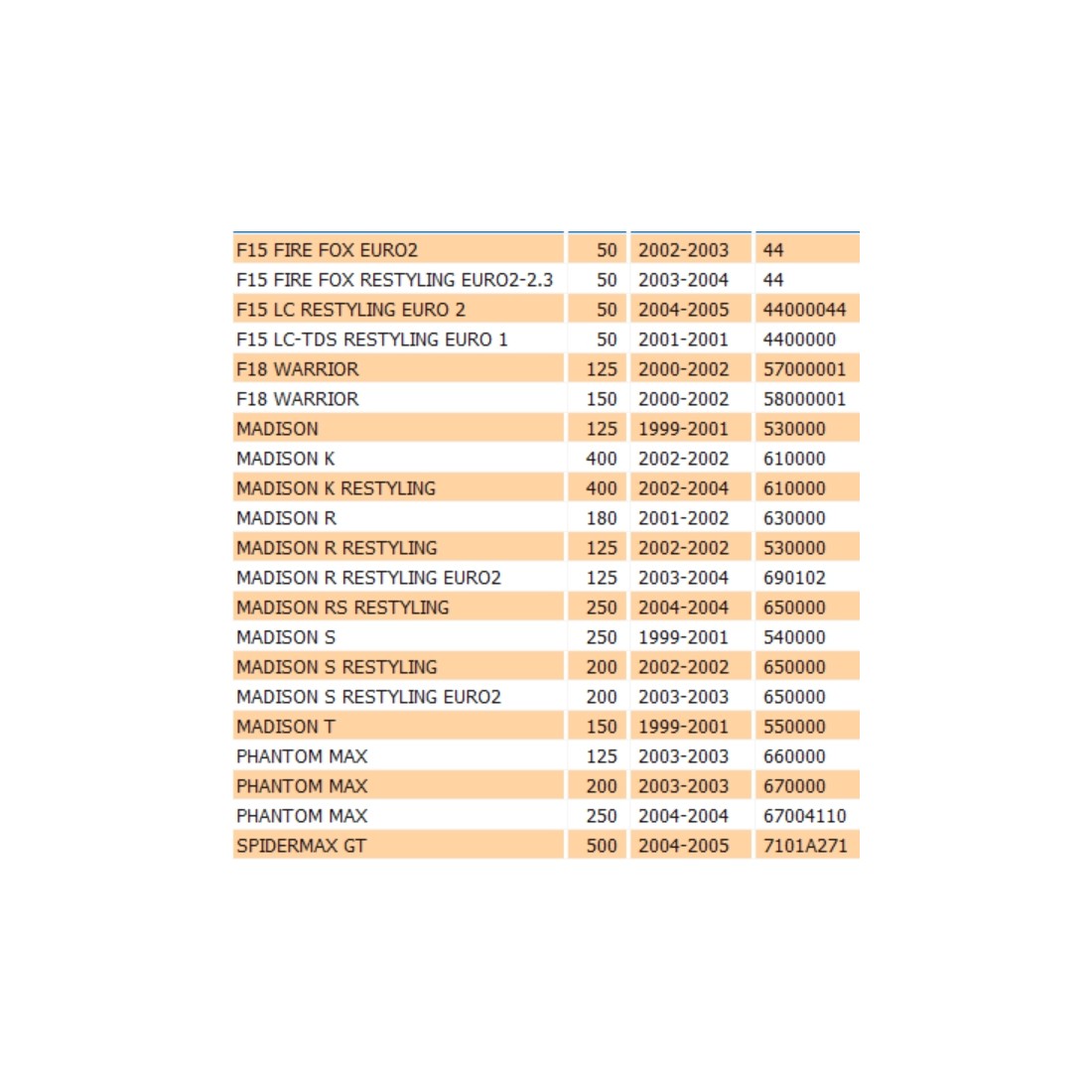 | | | | |
|---|---|---|---|
| F15 FIRE FOX EURO2 | 50 | 2002-2003 | 44 |
| F15 FIRE FOX RESTYLING EURO2-2.3 | 50 | 2003-2004 | 44 |
| F15 LC RESTYLING EURO 2 | 50 | 2004-2005 | 44000044 |
| F15 LC-TDS RESTYLING EURO 1 | 50 | 2001-2001 | 4400000 |
| F18 WARRIOR | 125 | 2000-2002 | 57000001 |
| F18 WARRIOR | 150 | 2000-2002 | 58000001 |
| MADISON | 125 | 1999-2001 | 530000 |
| MADISON K | 400 | 2002-2002 | 610000 |
| MADISON K RESTYLING | 400 | 2002-2004 | 610000 |
| MADISON R | 180 | 2001-2002 | 630000 |
| MADISON R RESTYLING | 125 | 2002-2002 | 530000 |
| MADISON R RESTYLING EURO2 | 125 | 2003-2004 | 690102 |
| MADISON RS RESTYLING | 250 | 2004-2004 | 650000 |
| MADISON S | 250 | 1999-2001 | 540000 |
| MADISON S RESTYLING | 200 | 2002-2002 | 650000 |
| MADISON S RESTYLING EURO2 | 200 | 2003-2003 | 650000 |
| MADISON T | 150 | 1999-2001 | 550000 |
| PHANTOM MAX | 125 | 2003-2003 | 660000 |
| PHANTOM MAX | 200 | 2003-2003 | 670000 |
| PHANTOM MAX | 250 | 2004-2004 | 67004110 |
| SPIDERMAX GT | 500 | 2004-2005 | 7101A271 |